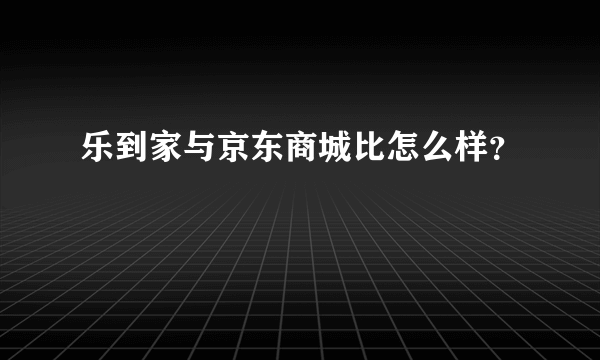 乐到家与京东商城比怎么样?